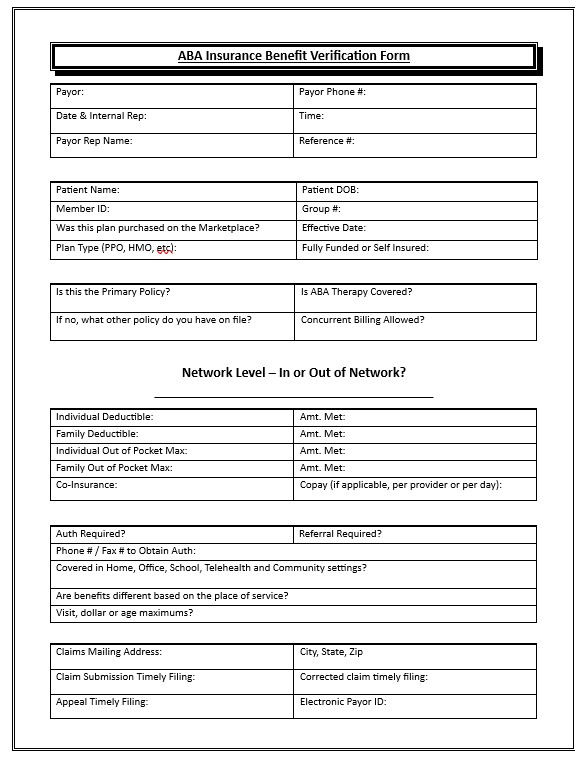 ABA Insurance Benefit Verification Form

| Payor: | Payor Phone #: |
|---|---|
| Date & Internal Rep: | Time: |
| Payor Rep Name: | Reference #: |

| Patient Name: | Patient DOB: |
|---|---|
| Member ID: | Group #: |
| Was this plan purchased on the Marketplace? | Effective Date: |
| Plan Type (PPO, HMO, etc): | Fully Funded or Self Insured: |

| Is this the Primary Policy? | Is ABA Therapy Covered? |
|---|---|
| If no, what other policy do you have on file? | Concurrent Billing Allowed? |

Network Level – In or Out of Network?

| Individual Deductible: | Amt. Met: |
|---|---|
| Family Deductible: | Amt. Met: |
| Individual Out of Pocket Max: | Amt. Met: |
| Family Out of Pocket Max: | Amt. Met: |
| Co-Insurance: | Copay (if applicable, per provider or per day): |

| Auth Required? | Referral Required? |
|---|---|
| Phone # / Fax # to Obtain Auth: | |
| Covered in Home, Office, School, Telehealth and Community settings? | |
| Are benefits different based on the place of service? | |
| Visit, dollar or age maximums? | |

| Claims Mailing Address: | City, State, Zip |
|---|---|
| Claim Submission Timely Filing: | Corrected claim timely filing: |
| Appeal Timely Filing: | Electronic Payor ID: |